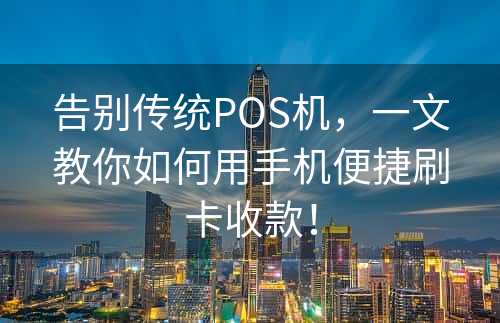 告别传统POS机，一文教你如何用手机便捷刷卡收款！